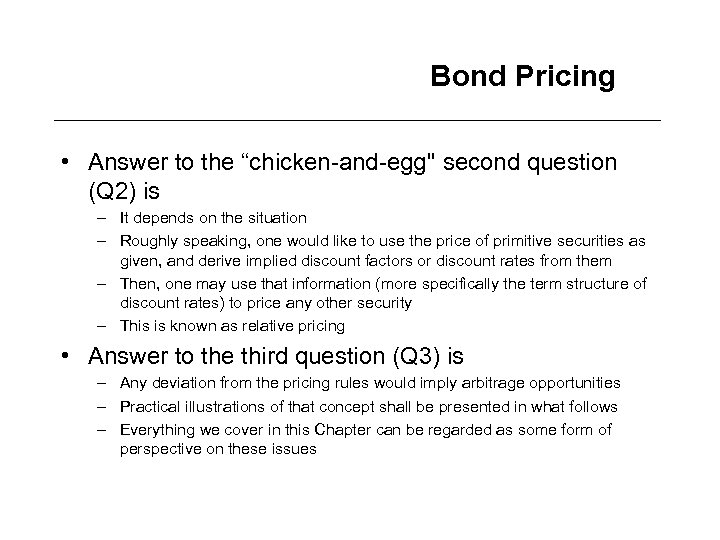 Bond Pricing

• Answer to the “chicken-and-egg" second question (Q2) is
– It depends on the situation
– Roughly speaking, one would like to use the price of primitive securities as given, and derive implied discount factors or discount rates from them
– Then, one may use that information (more specifically the term structure of discount rates) to price any other security
– This is known as relative pricing

• Answer to the third question (Q3) is
– Any deviation from the pricing rules would imply arbitrage opportunities
– Practical illustrations of that concept shall be presented in what follows
– Everything we cover in this Chapter can be regarded as some form of perspective on these issues